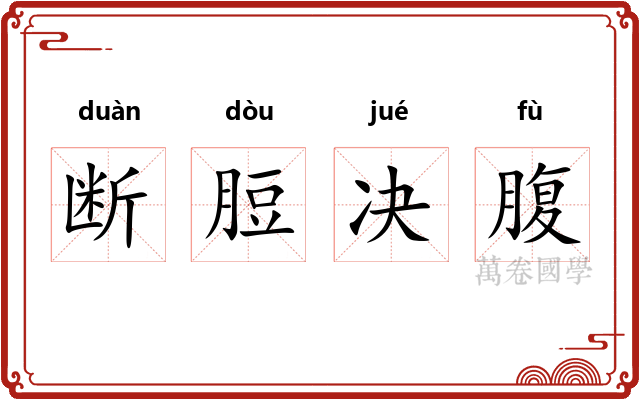 duàn dòu jué fù
断 脰 决 腹
萬卷國學